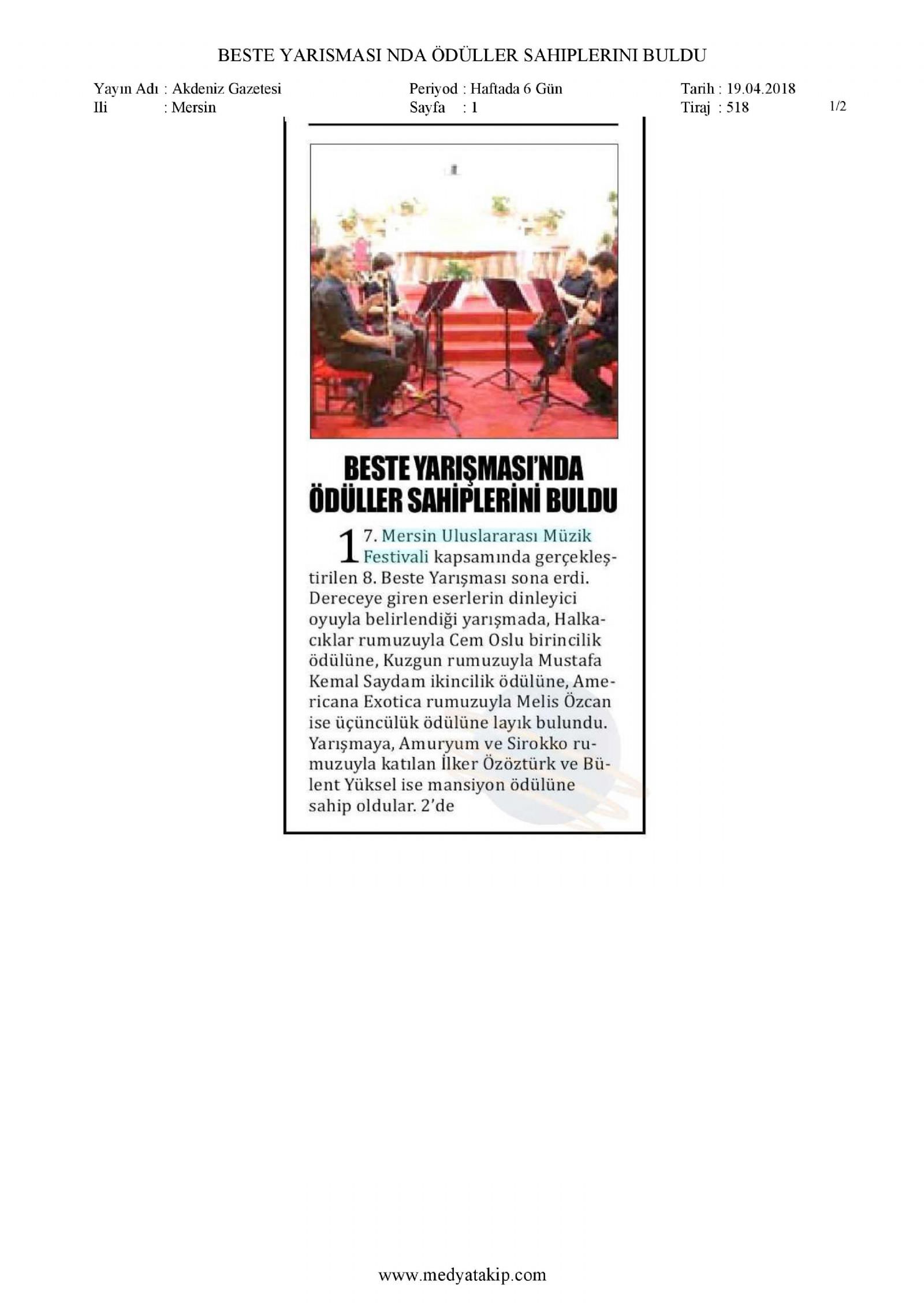 BESTE YARISMASI NDA ÖDÜLLER SAHIPLERINI BULDU

Yayın Adı : Akdeniz Gazetesi
Ili : Mersin

Periyod : Haftada 6 Gün
Sayfa : 1

Tarih : 19.04.2018
Tiraj : 518

1/2

BESTE YARIŞMASI'NDA ÖDÜLLER SAHİPLERİNİ BULDU

17. Mersin Uluslararası Müzik Festivali kapsamında gerçekleştirilen 8. Beste Yarışması sona erdi. Dereceye giren eserlerin dinleyici oyuyla belirlendiği yarışmada, Halkacıklar rumuzuyla Cem Oslu birincilik ödülüne, Kuzgun rumuzuyla Mustafa Kemal Saydam ikincilik ödülüne, Americana Exotica rumuzuyla Melis Özcan ise üçüncülük ödülüne layık bulundu. Yarışmaya, Amuryum ve Sirokko rumuzuyla katılan İlker Özöztürk ve Bülent Yüksel ise mansiyon ödülüne sahip oldular. 2'de

www.medyatakip.com